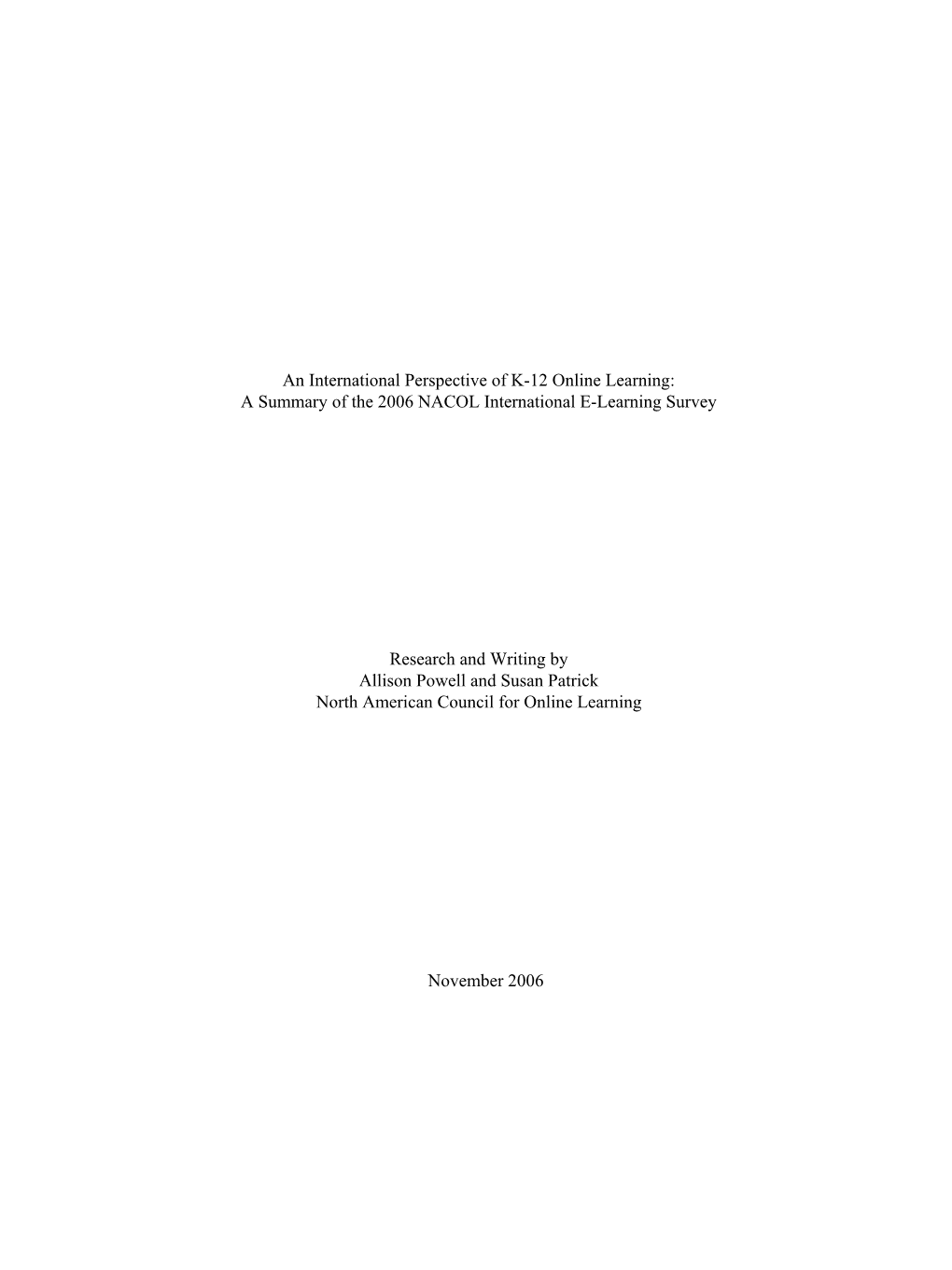 An International Perspective of K-12 Online Learning:
A Summary of the 2006 NACOL International E-Learning Survey

Research and Writing by
Allison Powell and Susan Patrick
North American Council for Online Learning

November 2006